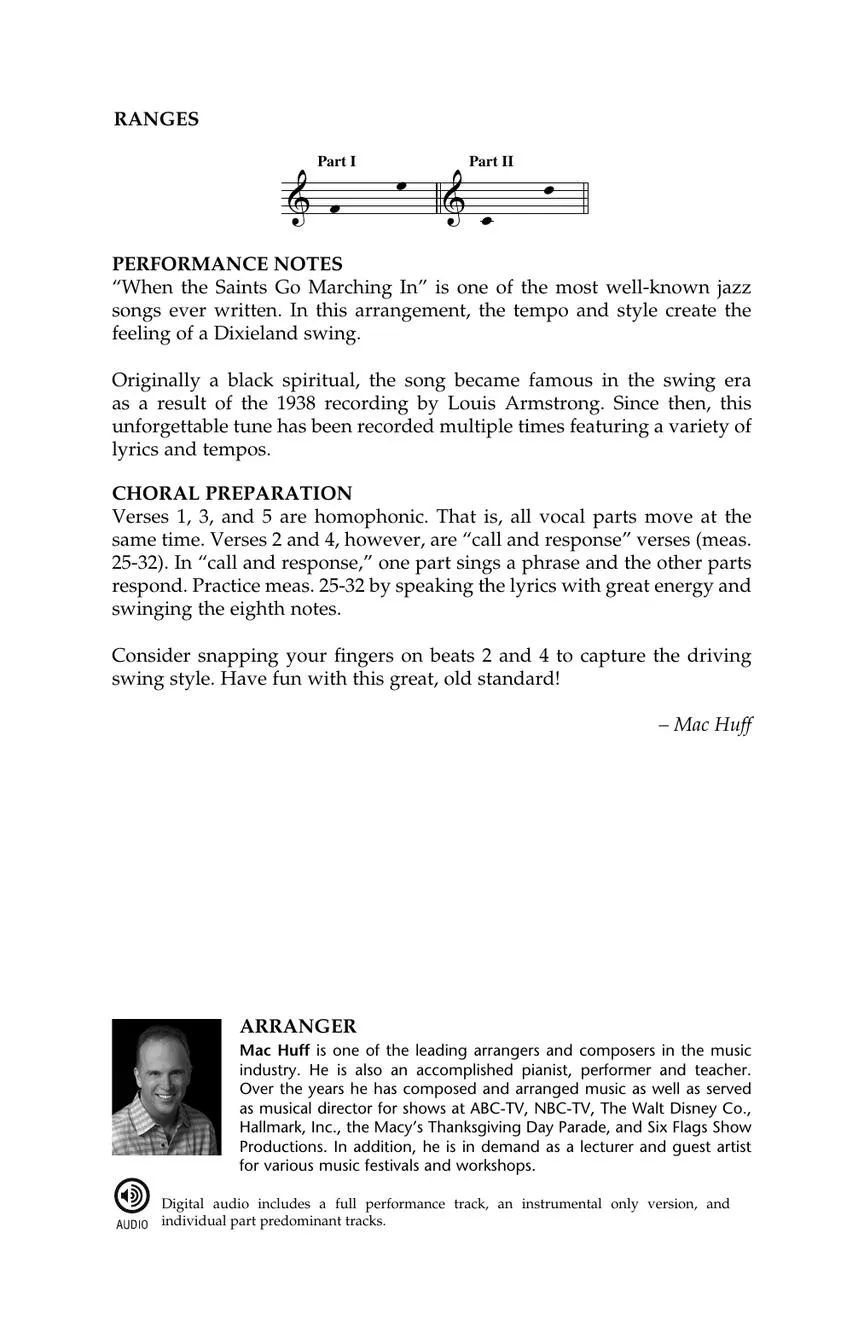 RANGES

Part I Part II

PERFORMANCE NOTES
“When the Saints Go Marching In” is one of the most well-known jazz songs ever written. In this arrangement, the tempo and style create the feeling of a Dixieland swing.

Originally a black spiritual, the song became famous in the swing era as a result of the 1938 recording by Louis Armstrong. Since then, this unforgettable tune has been recorded multiple times featuring a variety of lyrics and tempos.

CHORAL PREPARATION
Verses 1, 3, and 5 are homophonic. That is, all vocal parts move at the same time. Verses 2 and 4, however, are “call and response” verses (meas. 25-32). In “call and response,” one part sings a phrase and the other parts respond. Practice meas. 25-32 by speaking the lyrics with great energy and swinging the eighth notes.

Consider snapping your fingers on beats 2 and 4 to capture the driving swing style. Have fun with this great, old standard!

– Mac Huff

ARRANGER
Mac Huff is one of the leading arrangers and composers in the music industry. He is also an accomplished pianist, performer and teacher. Over the years he has composed and arranged music as well as served as musical director for shows at ABC-TV, NBC-TV, The Walt Disney Co., Hallmark, Inc., the Macy’s Thanksgiving Day Parade, and Six Flags Show Productions. In addition, he is in demand as a lecturer and guest artist for various music festivals and workshops.

AUDIO Digital audio includes a full performance track, an instrumental only version, and individual part predominant tracks.